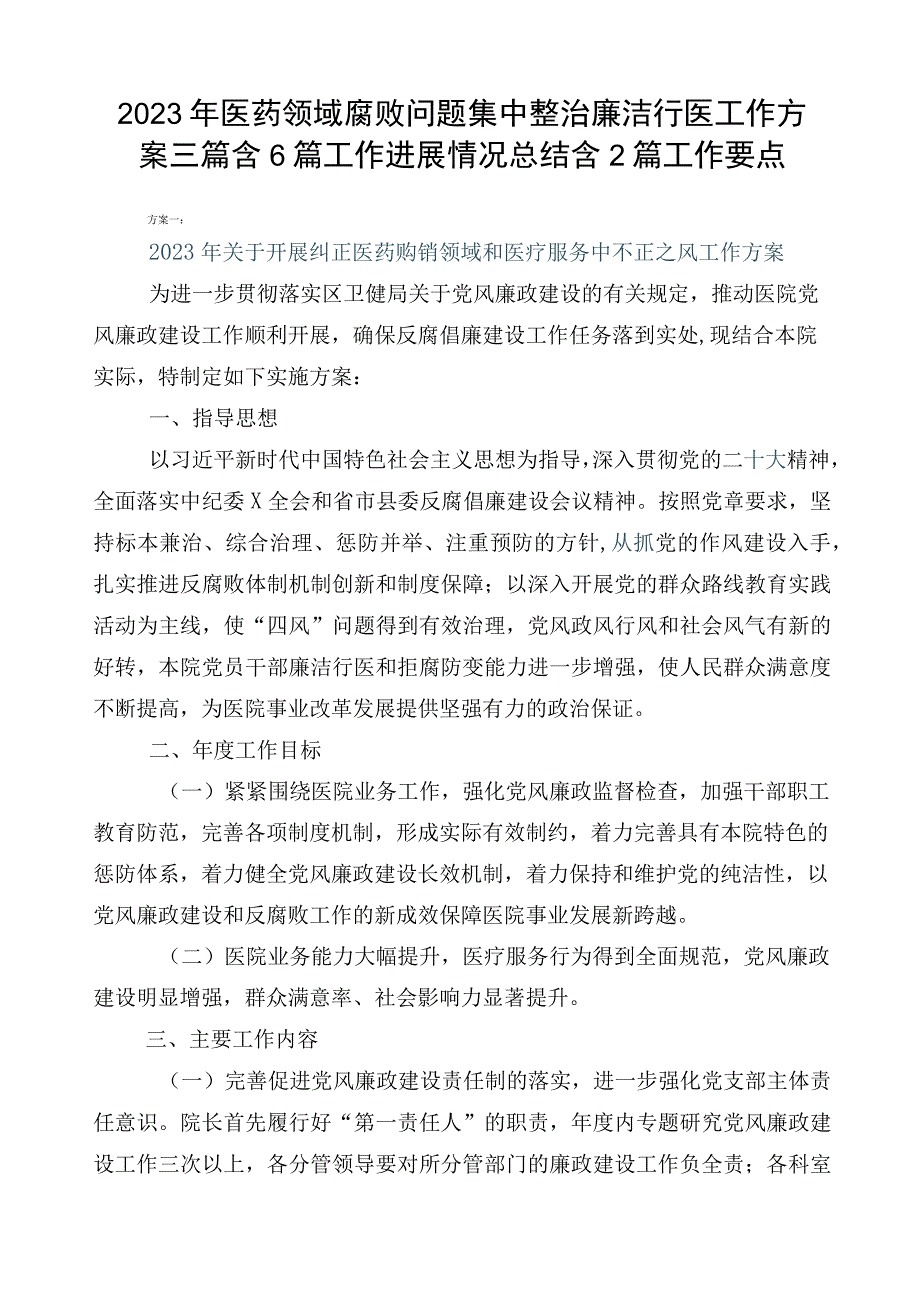 2023年医药领域腐败问题集中整治廉洁行医工作方案三篇含6篇工作进展情况总结含2篇工作要点

方案一：

2023年关于开展纠正医药购销领域和医疗服务中不正之风工作方案

为进一步贯彻落实区卫健局关于党风廉政建设的有关规定，推动医院党风廉政建设工作顺利开展，确保反腐倡廉建设工作任务落到实处，现结合本院实际，特制定如下实施方案：

一、指导思想

以习近平新时代中国特色社会主义思想为指导，深入贯彻党的二十大精神，全面落实中纪委X全会和省市县委反腐倡廉建设会议精神。按照党章要求，坚持标本兼治、综合治理、惩防并举、注重预防的方针，从抓党的作风建设入手，扎实推进反腐败体制机制创新和制度保障；以深入开展党的群众路线教育实践活动为主线，使“四风”问题得到有效治理，党风政风行风和社会风气有新的好转，本院党员干部廉洁行医和拒腐防变能力进一步增强，使人民群众满意度不断提高，为医院事业改革发展提供坚强有力的政治保证。

二、年度工作目标

（一）紧紧围绕医院业务工作，强化党风廉政监督检查，加强干部职工教育防范，完善各项制度机制，形成实际有效制约，着力完善具有本院特色的惩防体系，着力健全党风廉政建设长效机制，着力保持和维护党的纯洁性，以党风廉政建设和反腐败工作的新成效保障医院事业发展新跨越。

（二）医院业务能力大幅提升，医疗服务行为得到全面规范，党风廉政建设明显增强，群众满意率、社会影响力显著提升。

三、主要工作内容

（一）完善促进党风廉政建设责任制的落实，进一步强化党支部主体责任意识。院长首先履行好“第一责任人”的职责，年度内专题研究党风廉政建设工作三次以上，各分管领导要对所分管部门的廉政建设工作负全责；各科室